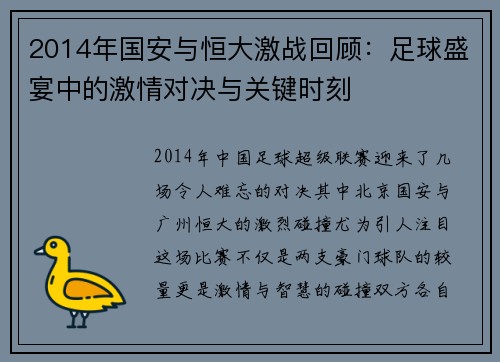 2014年国安与恒大激战回顾：足球盛宴中的激情对决与关键时刻

2014年中国足球超级联赛迎来了几场令人难忘的对决其中北京国安与广州恒大的激烈碰撞尤为引人注目这场比赛不仅是两支豪门球队的较量更是激情与智慧的碰撞双方各自